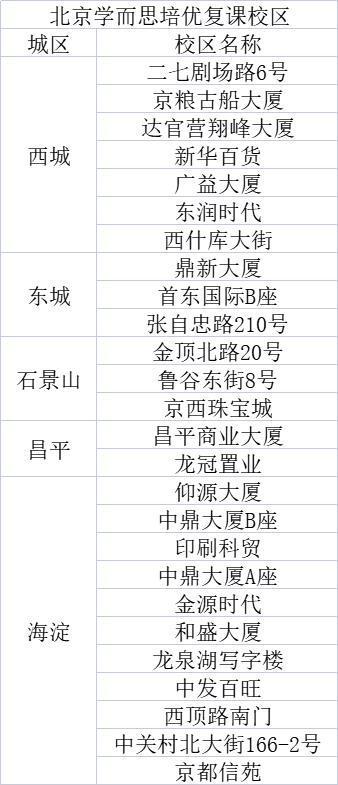 北京学而思培优复课校区

| 城区 | 校区名称 |
|---|---|
| 西城 | 二七剧场路6号 |
| | 京粮古船大厦 |
| | 达官营翔峰大厦 |
| | 新华百货 |
| | 广益大厦 |
| | 东润时代 |
| | 西什库大街 |
| 东城 | 鼎新大厦 |
| | 首东国际B座 |
| | 张自忠路210号 |
| 石景山 | 金顶北路20号 |
| | 鲁谷东街8号 |
| | 京西珠宝城 |
| 昌平 | 昌平商业大厦 |
| | 龙冠置业 |
| 海淀 | 仰源大厦 |
| | 中鼎大厦B座 |
| | 印刷科贸 |
| | 中鼎大厦A座 |
| | 金源时代 |
| | 和盛大厦 |
| | 龙泉湖写字楼 |
| | 中发百旺 |
| | 西顶路南门 |
| | 中关村北大街166-2号 |
| | 京都信苑 |